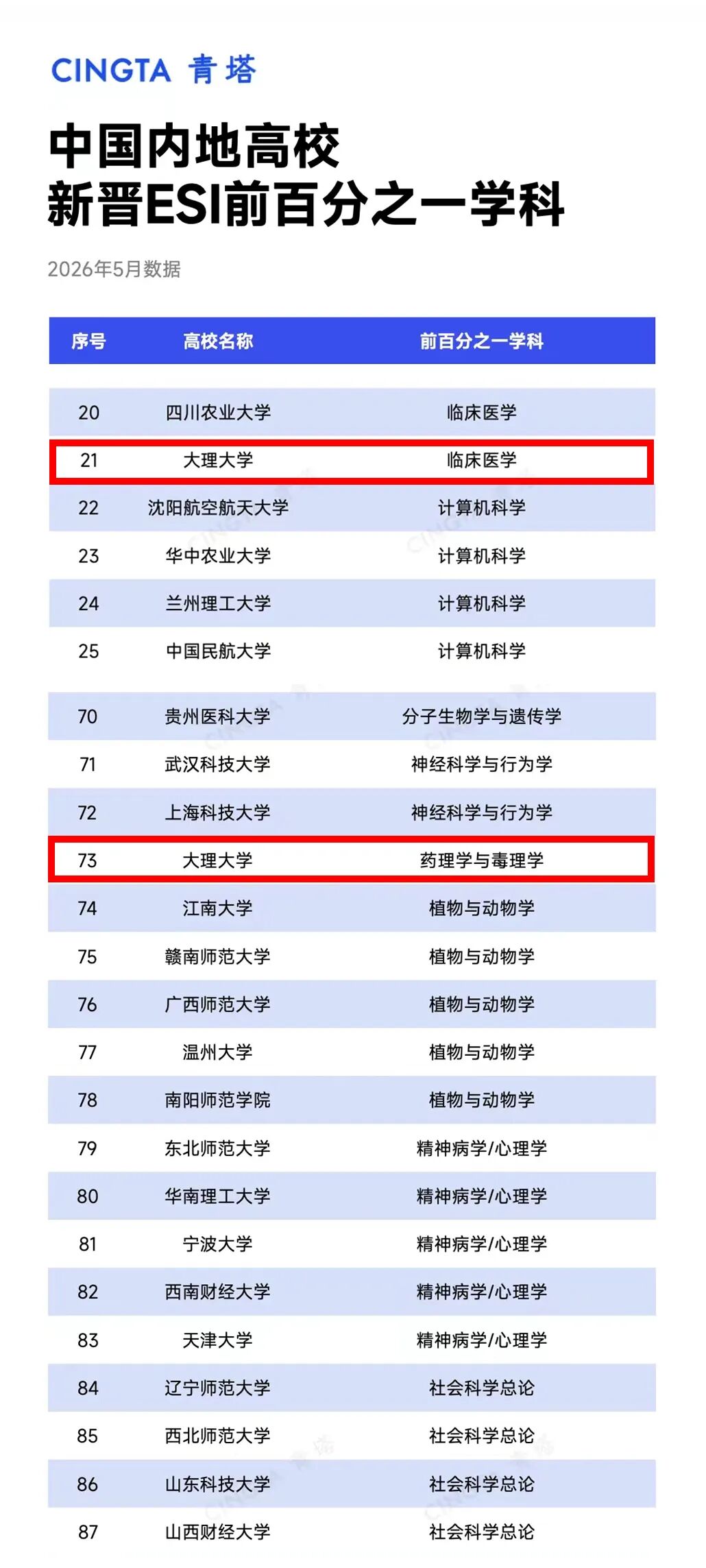 CINGTA 青塔

中国内地高校
新晋ESI前百分之一学科

2026年5月数据

| 序号 | 高校名称 | 前百分之一学科 |
|---|---|---|
| 20 | 四川农业大学 | 临床医学 |
| 21 | 大理大学 | 临床医学 |
| 22 | 沈阳航空航天大学 | 计算机科学 |
| 23 | 华中农业大学 | 计算机科学 |
| 24 | 兰州理工大学 | 计算机科学 |
| 25 | 中国民航大学 | 计算机科学 |
| 70 | 贵州医科大学 | 分子生物学与遗传学 |
| 71 | 武汉科技大学 | 神经科学与行为学 |
| 72 | 上海科技大学 | 神经科学与行为学 |
| 73 | 大理大学 | 药理学与毒理学 |
| 74 | 江南大学 | 植物与动物学 |
| 75 | 赣南师范大学 | 植物与动物学 |
| 76 | 广西师范大学 | 植物与动物学 |
| 77 | 温州大学 | 植物与动物学 |
| 78 | 南阳师范学院 | 植物与动物学 |
| 79 | 东北师范大学 | 精神病学/心理学 |
| 80 | 华南理工大学 | 精神病学/心理学 |
| 81 | 宁波大学 | 精神病学/心理学 |
| 82 | 西南财经大学 | 精神病学/心理学 |
| 83 | 天津大学 | 精神病学/心理学 |
| 84 | 辽宁师范大学 | 社会科学总论 |
| 85 | 西北师范大学 | 社会科学总论 |
| 86 | 山东科技大学 | 社会科学总论 |
| 87 | 山西财经大学 | 社会科学总论 |